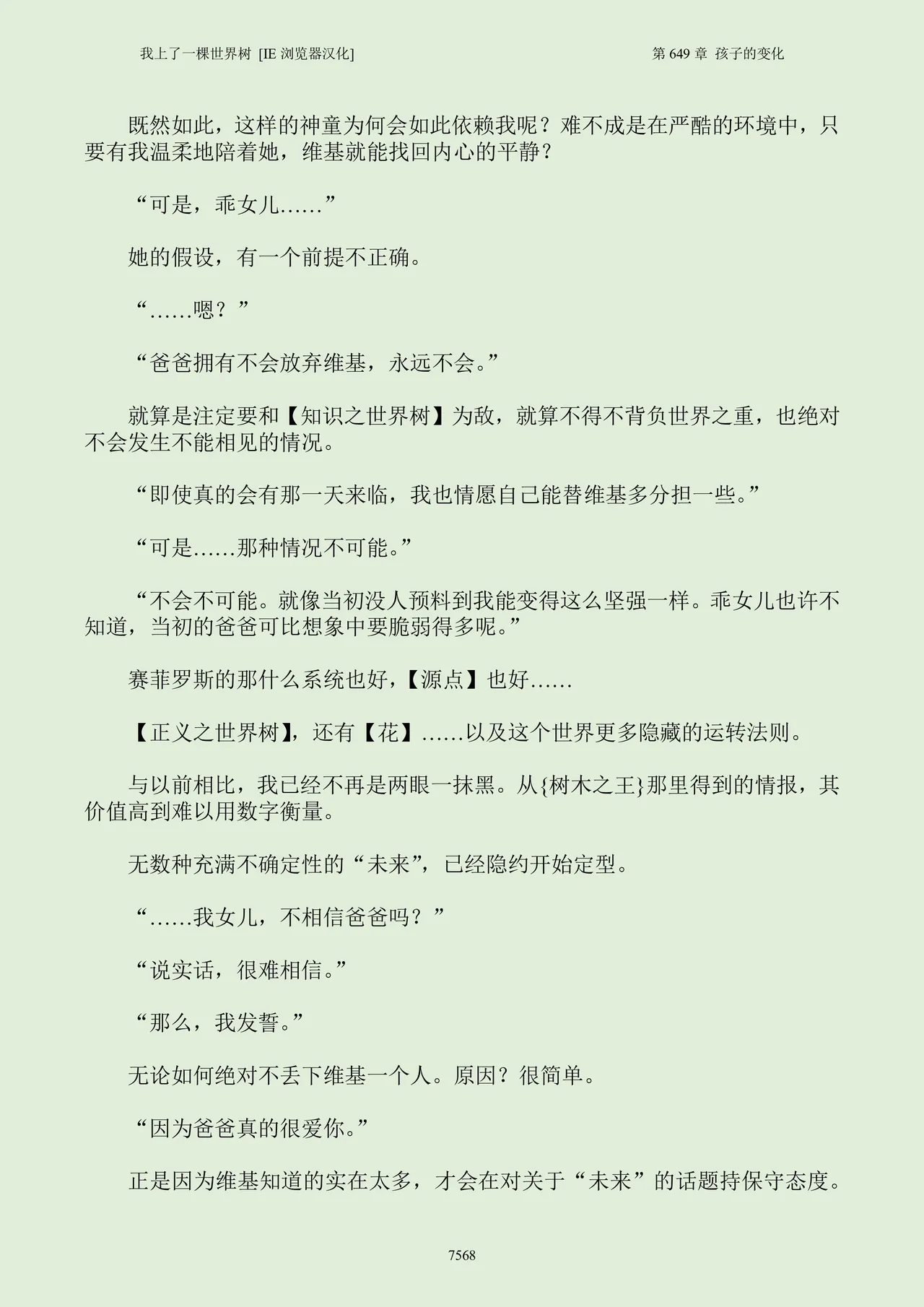 我上了一棵世界树 [IE浏览器汉化]

第649章 孩子的变化

既然如此，这样的神童为何会如此依赖我呢？难不成是在严酷的环境中，只要有我温柔地陪着她，维基就能找回内心的平静？

“可是，乖女儿……”

她的假设，有一个前提不正确。

“……嗯？”

“爸爸拥有不会放弃维基，永远不会。”

就算是注定要和【知识之世界树】为敌，就算不得不背负世界之重，也绝对不会发生不能相见的情况。

“即使真的会有那一天来临，我也情愿自己能替维基多分担一些。”

“可是……那种情况不可能。”

“不会不可能。就像当初没人预料到我能变得这么坚强一样。乖女儿也许不知道，当初的爸爸可比想象中要脆弱得多呢。”

赛菲罗斯的那什么系统也好，【源点】也好……

【正义之世界树】，还有【花】……以及这个世界更多隐藏的运转法则。

与以前相比，我已经不再是两眼一抹黑。从{树木之王}那里得到的情报，其价值高到难以用数字衡量。

无数种充满不确定性的“未来”，已经隐约开始定型。

“……我女儿，不相信爸爸吗？”

“说实话，很难相信。”

“那么，我发誓。”

无论如何绝对不丢下维基一个人。原因？很简单。

“因为爸爸真的很爱你。”

正是因为维基知道的实在太多，才会在对关于“未来”的话题持保守态度。

7568